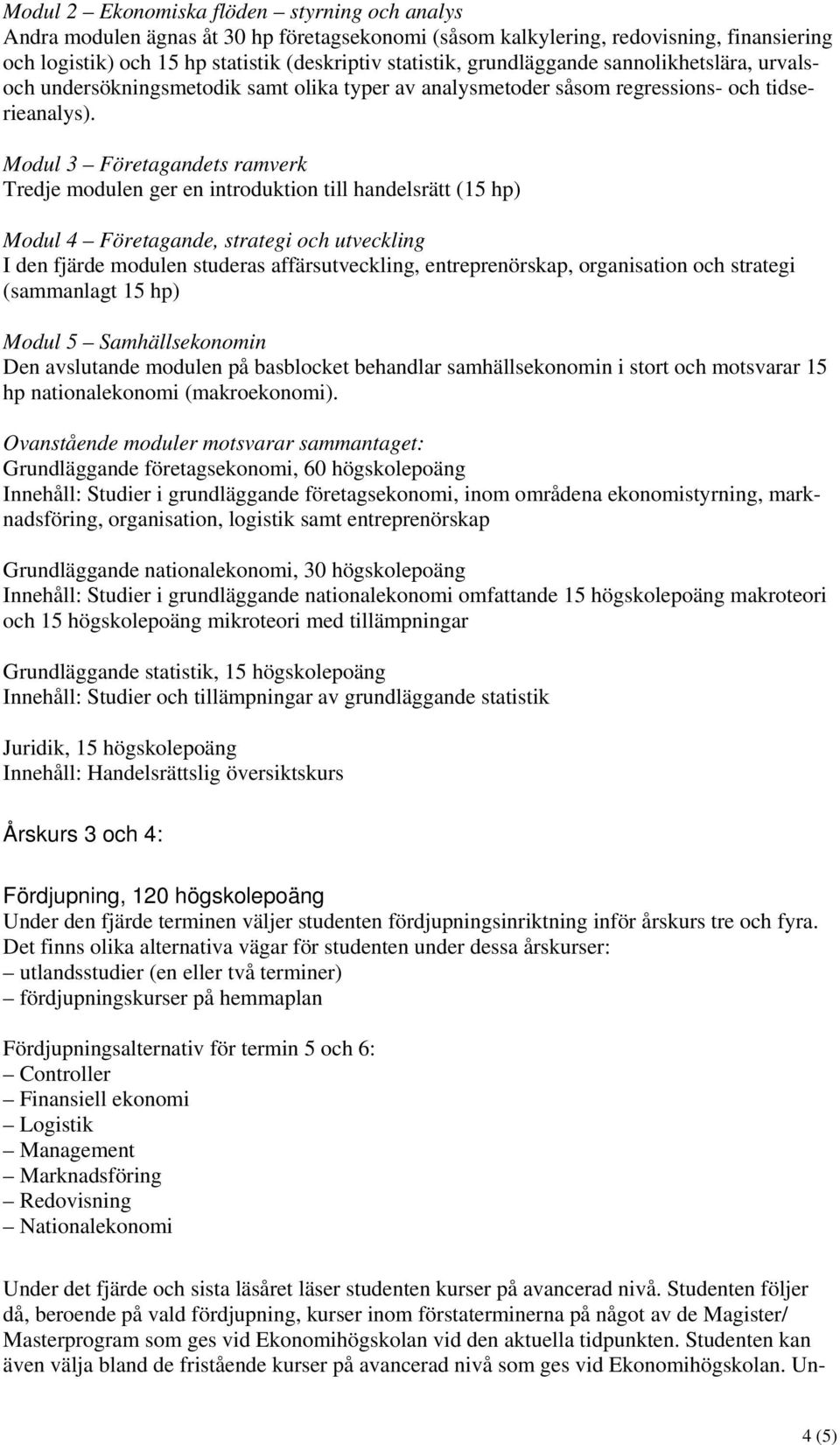 Modul 2 – Ekonomiska flöden – styrning och analys
Andra modulen ägnas åt 30 hp företagsekonomi (såsom kalkylering, redovisning, finansiering och logistik) och 15 hp statistik (deskriptiv statistik, grundläggande sannolikhetslära, urvals- och undersökningsmetodik samt olika typer av analysmetoder såsom regressions- och tidserieanalys).

Modul 3 – Företagandets ramverk
Tredje modulen ger en introduktion till handelsrätt (15 hp)

Modul 4 – Företagande, strategi och utveckling
I den fjärde modulen studeras affärsutveckling, entreprenörskap, organisation och strategi (sammanlagt 15 hp)

Modul 5 – Samhällsekonomin
Den avslutande modulen på basblocket behandlar samhällsekonomin i stort och motsvarar 15 hp nationalekonomi (makroekonomi).

Ovanstående moduler motsvarar sammantaget:
Grundläggande företagsekonomi, 60 högskolepoäng
Innehåll: Studier i grundläggande företagsekonomi, inom områdena ekonomistyrning, marknadsföring, organisation, logistik samt entreprenörskap

Grundläggande nationalekonomi, 30 högskolepoäng
Innehåll: Studier i grundläggande nationalekonomi omfattande 15 högskolepoäng makroteori och 15 högskolepoäng mikroteori med tillämpningar

Grundläggande statistik, 15 högskolepoäng
Innehåll: Studier och tillämpningar av grundläggande statistik

Juridik, 15 högskolepoäng
Innehåll: Handelsrättslig översiktskurs

Årskurs 3 och 4:

Fördjupning, 120 högskolepoäng
Under den fjärde terminen väljer studenten fördjupningsinriktning inför årskurs tre och fyra. Det finns olika alternativa vägar för studenten under dessa årskurser:
– utlandsstudier (en eller två terminer)
– fördjupningskurser på hemmaplan

Fördjupningsalternativ för termin 5 och 6:
– Controller
– Finansiell ekonomi
– Logistik
– Management
– Marknadsföring
– Redovisning
– Nationalekonomi

Under det fjärde och sista läsåret läser studenten kurser på avancerad nivå. Studenten följer då, beroende på vald fördjupning, kurser inom förstaterminerna på något av de Magister/ Masterprogram som ges vid Ekonomihögskolan vid den aktuella tidpunkten. Studenten kan även välja bland de fristående kurser på avancerad nivå som ges vid Ekonomihögskolan. Un-

4 (5)